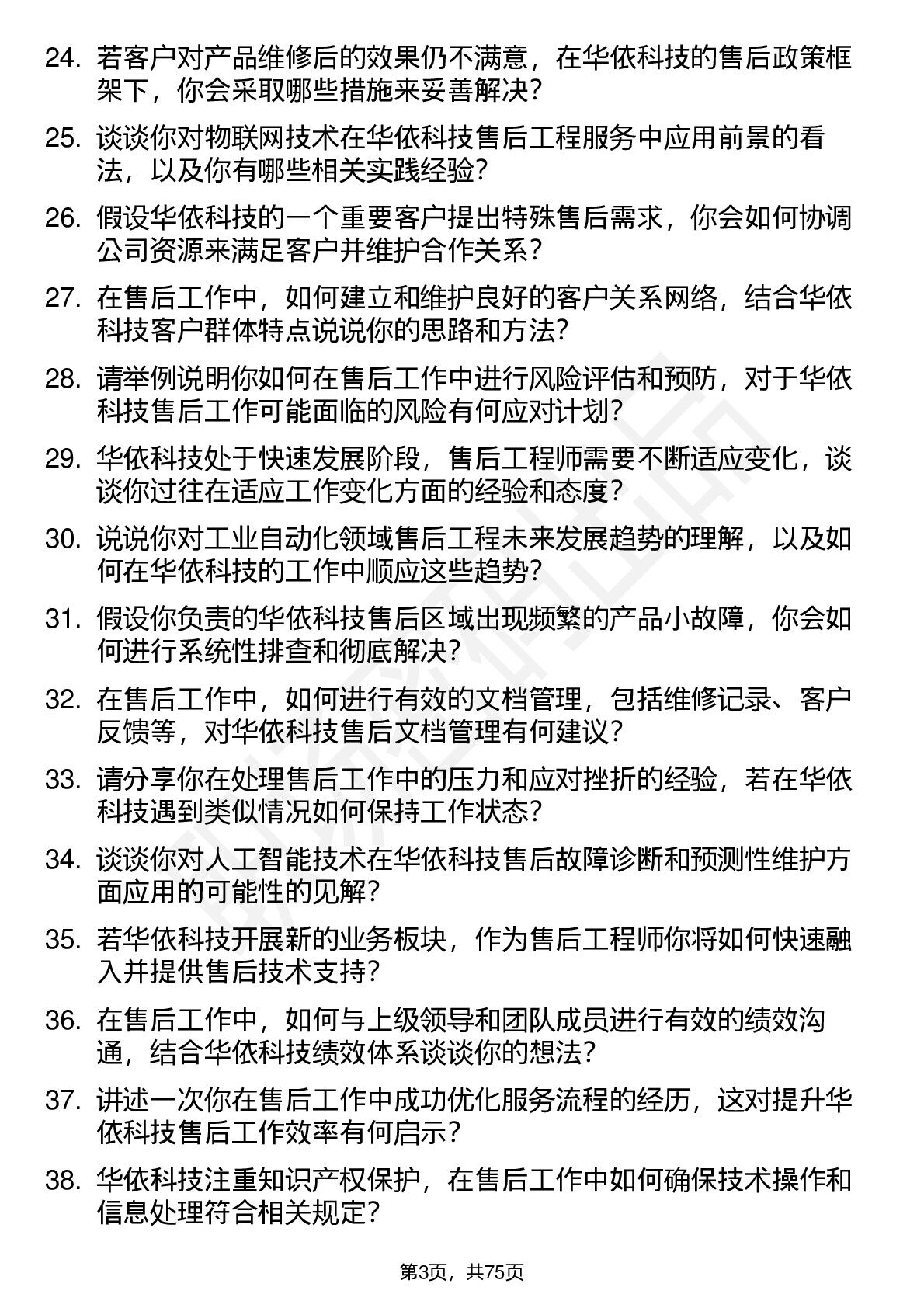 24. 若客户对产品维修后的效果仍不满意，在华依科技的售后政策框架下，你会采取哪些措施来妥善解决？

25. 谈谈你对物联网技术在华依科技售后工程服务中应用前景的看法，以及你有哪些相关实践经验？

26. 假设华依科技的一个重要客户提出特殊售后需求，你会如何协调公司资源来满足客户并维护合作关系？

27. 在售后工作中，如何建立和维护良好的客户关系网络，结合华依科技客户群体特点说说你的思路和方法？

28. 请举例说明你如何在售后工作中进行风险评估和预防，对于华依科技售后工作可能面临的风险有何应对计划？

29. 华依科技处于快速发展阶段，售后工程师需要不断适应变化，谈谈你过往在适应工作变化方面的经验和态度？

30. 说说你对工业自动化领域售后工程未来发展趋势的理解，以及如何在华依科技的工作中顺应这些趋势？

31. 假设你负责的华依科技售后区域出现频繁的产品小故障，你会如何进行系统性排查和彻底解决？

32. 在售后工作中，如何进行有效的文档管理，包括维修记录、客户反馈等，对华依科技售后文档管理有何建议？

33. 请分享你在处理售后工作中的压力和应对挫折的经验，若在华依科技遇到类似情况如何保持工作状态？

34. 谈谈你对人工智能技术在华依科技售后故障诊断和预测性维护方面应用的可能性的见解？

35. 若华依科技开展新的业务板块，作为售后工程师你将如何快速融入并提供售后技术支持？

36. 在售后工作中，如何与上级领导和团队成员进行有效的绩效沟通，结合华依科技绩效体系谈谈你的想法？

37. 讲述一次你在售后工作中成功优化服务流程的经历，这对提升华依科技售后工作效率有何启示？

38. 华依科技注重知识产权保护，在售后工作中如何确保技术操作和信息处理符合相关规定？

第3页，共75页